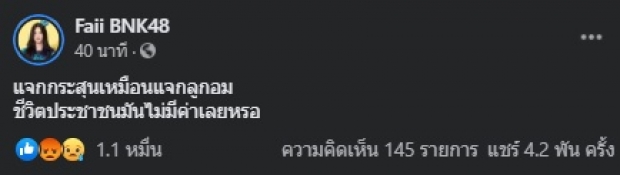 Faii BNK48
40 นาที · 

แจกกระสุนเหมือนแจกลูกอม
ชีวิตประชาชนมันไม่มีค่าเลยหรอ

1.1 หมื่น

ความคิดเห็น 145 รายการ แชร์ 4.2 พัน ครั้ง